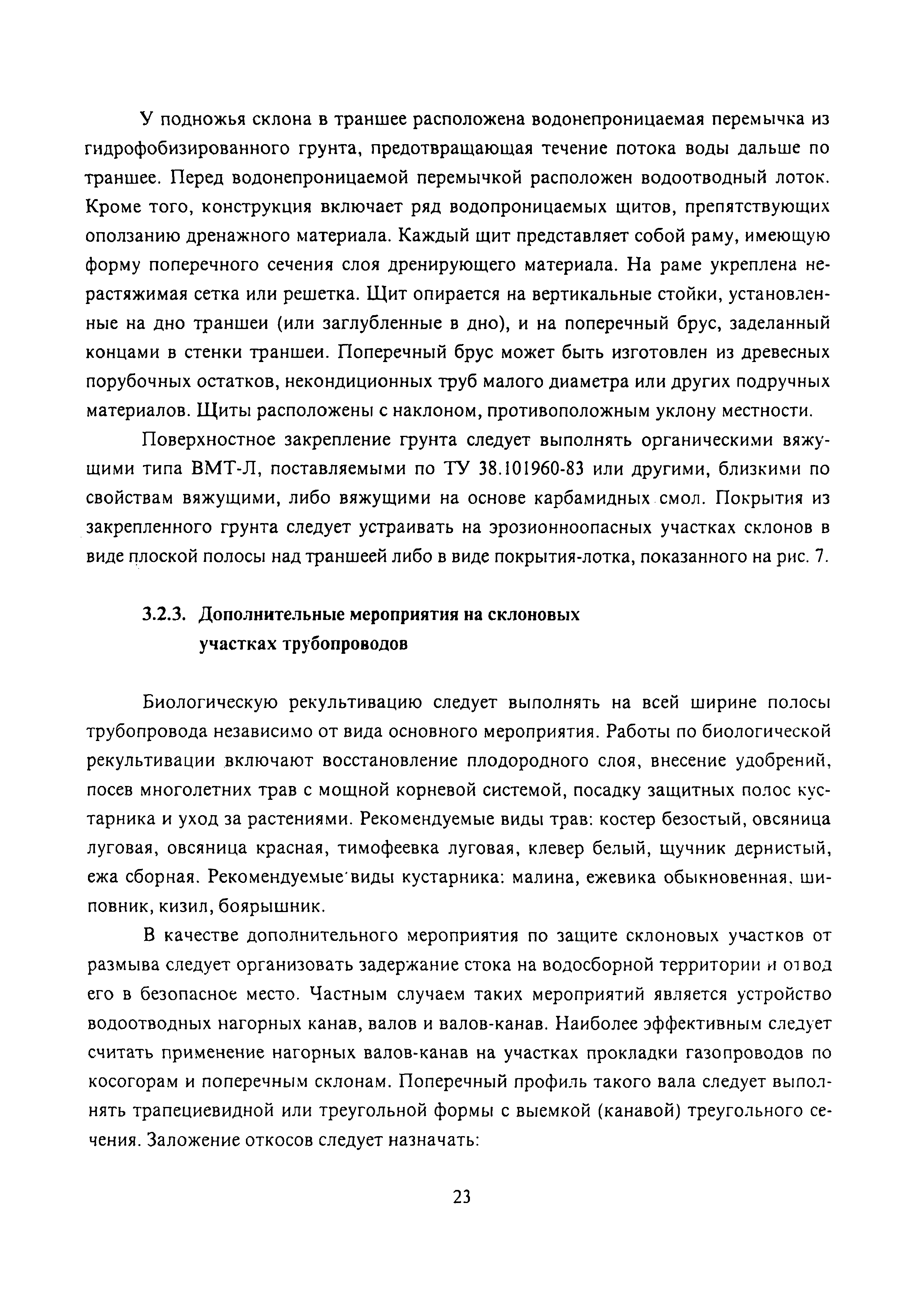 У подножья склона в траншее расположена водонепроницаемая перемычка из гидрофобизированного грунта, предотвращающая течение потока воды дальше по траншее. Перед водонепроницаемой перемычкой расположен водоотводный лоток. Кроме того, конструкция включает ряд водопроницаемых щитов, препятствующих оползанию дренажного материала. Каждый щит представляет собой раму, имеющую форму поперечного сечения слоя дренирующего материала. На раме укреплена нерастяжимая сетка или решетка. Щит опирается на вертикальные стойки, установленные на дно траншеи (или заглубленные в дно), и на поперечный брус, заделанный концами в стенки траншеи. Поперечный брус может быть изготовлен из древесных порубочных остатков, некондиционных труб малого диаметра или других подручных материалов. Щиты расположены с наклоном, противоположным уклону местности.

Поверхностное закрепление грунта следует выполнять органическими вяжущими типа ВМТ-Л, поставляемыми по ТУ 38.101960-83 или другими, близкими по свойствам вяжущими, либо вяжущими на основе карбамидных смол. Покрытия из закрепленного грунта следует устраивать на эрозионноопасных участках склонов в виде плоской полосы над траншеей либо в виде покрытия-лотка, показанного на рис. 7.

3.2.3. Дополнительные мероприятия на склоновых участках трубопроводов

Биологическую рекультивацию следует выполнять на всей ширине полосы трубопровода независимо от вида основного мероприятия. Работы по биологической рекультивации включают восстановление плодородного слоя, внесение удобрений, посев многолетних трав с мощной корневой системой, посадку защитных полос кустарника и уход за растениями. Рекомендуемые виды трав: костер безостый, овсяница луговая, овсяница красная, тимофеевка луговая, клевер белый, щучник дернистый, ежа сборная. Рекомендуемые виды кустарника: малина, ежевика обыкновенная, шиповник, кизил, боярышник.

В качестве дополнительного мероприятия по защите склоновых участков от размыва следует организовать задержание стока на водосборной территории и отвод его в безопасное место. Частным случаем таких мероприятий является устройство водоотводных нагорных канав, валов и валов-канав. Наиболее эффективным следует считать применение нагорных валов-канав на участках прокладки газопроводов по косогорам и поперечным склонам. Поперечный профиль такого вала следует выполнять трапециевидной или треугольной формы с выемкой (канавой) треугольного сечения. Заложение откосов следует назначать:

23